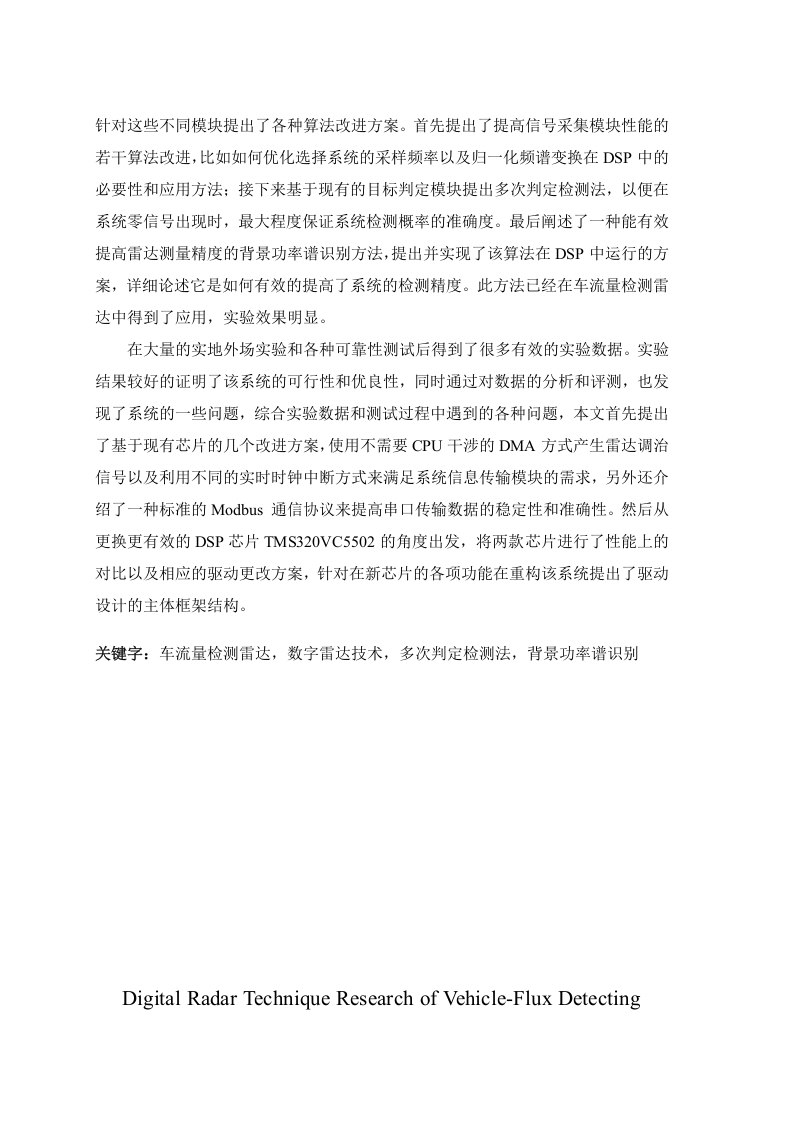 针对这些不同模块提出了各种算法改进方案。首先提出了提高信号采集模块性能的若干算法改进，比如如何优化选择系统的采样频率以及归一化频谱变换在 DSP 中的必要性和应用方法；接下来基于现有的目标判定模块提出多次判定检测法，以便在系统零信号出现时，最大程度保证系统检测概率的准确度。最后阐述了一种能有效提高雷达测量精度的背景功率谱识别方法，提出并实现了该算法在 DSP 中运行的方案，详细论述它是如何有效的提高了系统的检测精度。此方法已经在车流量检测雷达中得到了应用，实验效果明显。

在大量的实地外场实验和各种可靠性测试后得到了很多有效的实验数据。实验结果较好的证明了该系统的可行性和优良性，同时通过对数据的分析和评测，也发现了系统的一些问题，综合实验数据和测试过程中遇到的各种问题，本文首先提出了基于现有芯片的几个改进方案，使用不需要 CPU 干涉的 DMA 方式产生雷达调治信号以及利用不同的实时时钟中断方式来满足系统信息传输模块的需求，另外还介绍了一种标准的 Modbus 通信协议来提高串口传输数据的稳定性和准确性。然后从更换更有效的 DSP 芯片 TMS320VC5502 的角度出发，将两款芯片进行了性能上的对比以及相应的驱动更改方案，针对在新芯片的各项功能在重构该系统提出了驱动设计的主体框架结构。

关键字：车流量检测雷达，数字雷达技术，多次判定检测法，背景功率谱识别

Digital Radar Technique Research of Vehicle-Flux Detecting